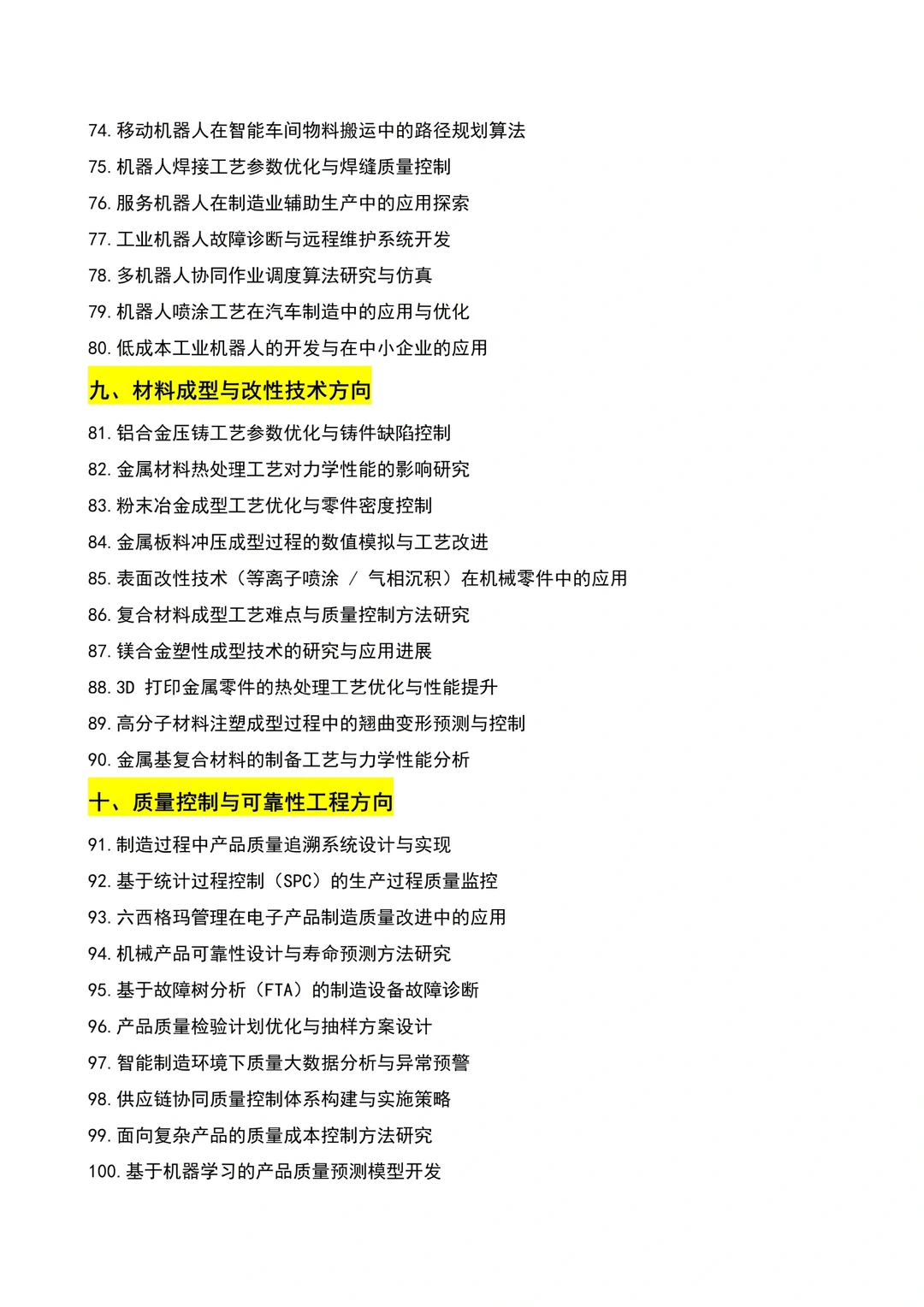 74.移动机器人在智能车间物料搬运中的路径规划算法
75.机器人焊接工艺参数优化与焊缝质量控制
76.服务机器人在制造业辅助生产中的应用探索
77.工业机器人故障诊断与远程维护系统开发
78.多机器人协同作业调度算法研究与仿真
79.机器人喷涂工艺在汽车制造中的应用与优化
80.低成本工业机器人的开发与在中小企业的应用

九、材料成型与改性技术方向

81.铝合金压铸工艺参数优化与铸件缺陷控制
82.金属材料热处理工艺对力学性能的影响研究
83.粉末冶金成型工艺优化与零件密度控制
84.金属板料冲压成型过程的数值模拟与工艺改进
85.表面改性技术（等离子喷涂 / 气相沉积）在机械零件中的应用
86.复合材料成型工艺难点与质量控制方法研究
87.镁合金塑性成型技术的研究与应用进展
88.3D 打印金属零件的热处理工艺优化与性能提升
89.高分子材料注塑成型过程中的翘曲变形预测与控制
90.金属基复合材料的制备工艺与力学性能分析

十、质量控制与可靠性工程方向

91.制造过程中产品质量追溯系统设计与实现
92.基于统计过程控制（SPC）的生产过程质量监控
93.六西格玛管理在电子产品制造质量改进中的应用
94.机械产品可靠性设计与寿命预测方法研究
95.基于故障树分析（FTA）的制造设备故障诊断
96.产品质量检验计划优化与抽样方案设计
97.智能制造环境下质量大数据分析与异常预警
98.供应链协同质量控制体系构建与实施策略
99.面向复杂产品的质量成本控制方法研究
100.基于机器学习的产品质量预测模型开发